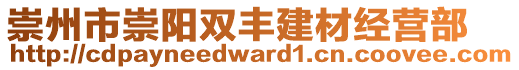 崇州市崇阳双丰建材经营部
http://cdpayneedward1.cn.coovee.com